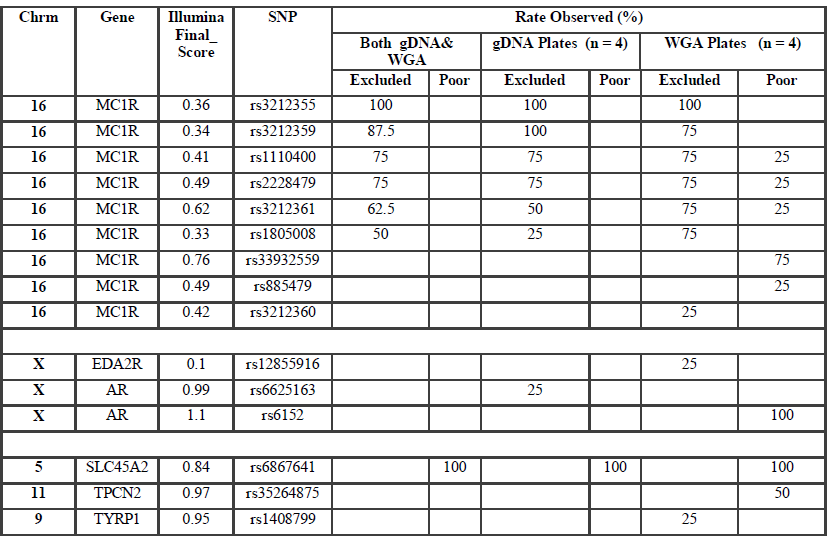 | Chrm | Gene | Illumina Final_ Score | SNP | Rate Observed (%) | | | | | |
|---|---|---|---|---|---|---|---|---|---|
| | | | | Both gDNA& WGA | | gDNA Plates (n = 4) | | WGA Plates (n = 4) | |
| | | | | Excluded | Poor | Excluded | Poor | Excluded | Poor |
| 16 | MC1R | 0.36 | rs3212355 | 100 | | 100 | | 100 | |
| 16 | MC1R | 0.34 | rs3212359 | 87.5 | | 100 | | 75 | |
| 16 | MC1R | 0.41 | rs1110400 | 75 | | 75 | | 75 | 25 |
| 16 | MC1R | 0.49 | rs2228479 | 75 | | 75 | | 75 | 25 |
| 16 | MC1R | 0.62 | rs3212361 | 62.5 | | 50 | | 75 | 25 |
| 16 | MC1R | 0.33 | rs1805008 | 50 | | 25 | | 75 | |
| 16 | MC1R | 0.76 | rs33932559 | | | | | | 75 |
| 16 | MC1R | 0.49 | rs885479 | | | | | | 25 |
| 16 | MC1R | 0.42 | rs3212360 | | | | | 25 | |
| | | | | | | | | | |
| X | EDA2R | 0.1 | rs12855916 | | | | | 25 | |
| X | AR | 0.99 | rs6625163 | | | 25 | | | |
| X | AR | 1.1 | rs6152 | | | | | | 100 |
| | | | | | | | | | |
| 5 | SLC45A2 | 0.84 | rs6867641 | | 100 | | 100 | | 100 |
| 11 | TPCN2 | 0.97 | rs35264875 | | | | | | 50 |
| 9 | TYRP1 | 0.95 | rs1408799 | | | | | 25 | |